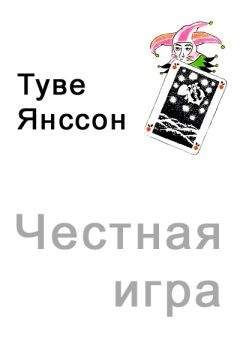 Туве
Янссон

Честная
игра